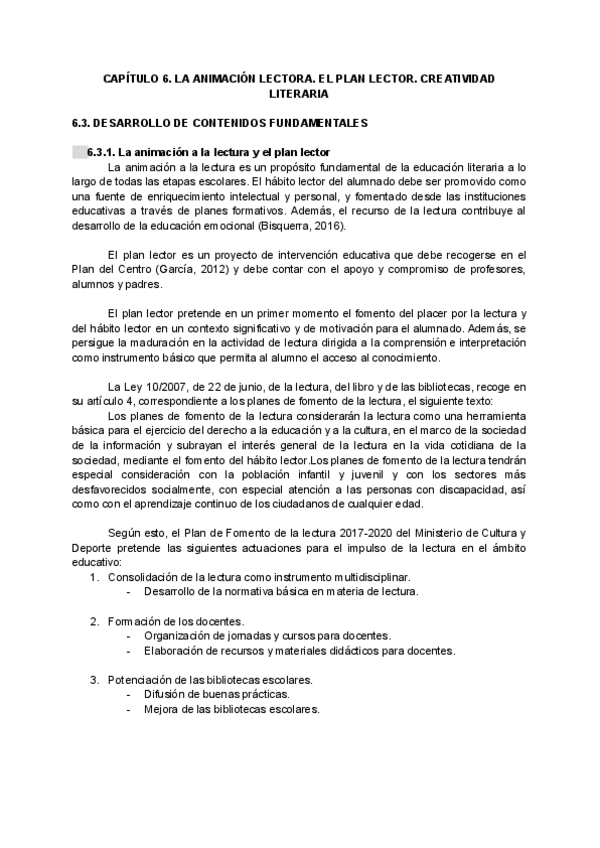 CAPÍTULO 6. LA ANIMACIÓN LECTORA. EL PLAN LECTOR. CREATIVIDAD LITERARIA

6.3. DESARROLLO DE CONTENIDOS FUNDAMENTALES

6.3.1. La animación a la lectura y el plan lector

La animación a la lectura es un propósito fundamental de la educación literaria a lo largo de todas las etapas escolares. El hábito lector del alumnado debe ser promovido como una fuente de enriquecimiento intelectual y personal, y fomentado desde las instituciones educativas a través de planes formativos. Además, el recurso de la lectura contribuye al desarrollo de la educación emocional (Bisquerra, 2016).

El plan lector es un proyecto de intervención educativa que debe recogerse en el Plan del Centro (García, 2012) y debe contar con el apoyo y compromiso de profesores, alumnos y padres.

El plan lector pretende en un primer momento el fomento del placer por la lectura y del hábito lector en un contexto significativo y de motivación para el alumnado. Además, se persigue la maduración en la actividad de lectura dirigida a la comprensión e interpretación como instrumento básico que permita al alumno el acceso al conocimiento.

La Ley 10/2007, de 22 de junio, de la lectura, del libro y de las bibliotecas, recoge en su artículo 4, correspondiente a los planes de fomento de la lectura, el siguiente texto:

Los planes de fomento de la lectura considerarán la lectura como una herramienta básica para el ejercicio del derecho a la educación y a la cultura, en el marco de la sociedad de la información y subrayan el interés general de la lectura en la vida cotidiana de la sociedad, mediante el fomento del hábito lector.Los planes de fomento de la lectura tendrán especial consideración con la población infantil y juvenil y con los sectores más desfavorecidos socialmente, con especial atención a las personas con discapacidad, así como con el aprendizaje continuo de los ciudadanos de cualquier edad.

Según esto, el Plan de Fomento de la lectura 2017-2020 del Ministerio de Cultura y Deporte pretende las siguientes actuaciones para el impulso de la lectura en el ámbito educativo:

1. Consolidación de la lectura como instrumento multidisciplinar.
- Desarrollo de la normativa básica en materia de lectura.

2. Formación de los docentes.
- Organización de jornadas y cursos para docentes.
- Elaboración de recursos y materiales didácticos para docentes.

3. Potenciación de las bibliotecas escolares.
- Difusión de buenas prácticas.
- Mejora de las bibliotecas escolares.